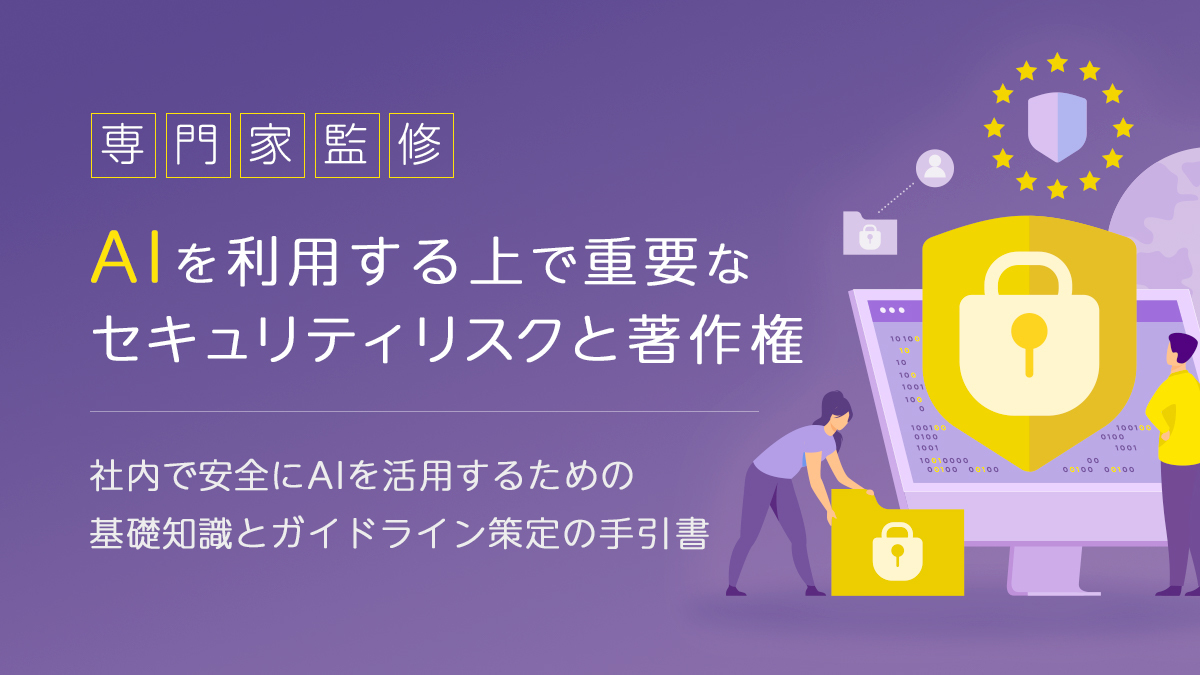 専門家監修

AIを利用する上で重要なセキュリティリスクと著作権

社内で安全にAIを活用するための基礎知識とガイドライン策定の手引書